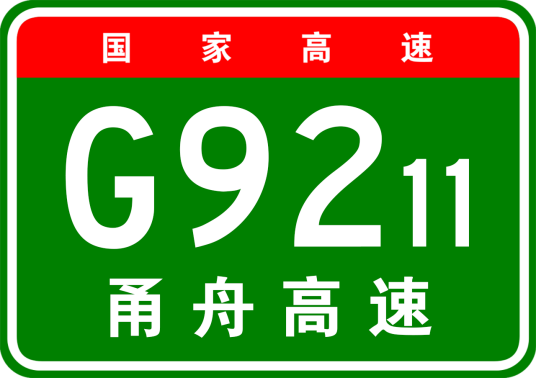 国家高速

G9211

甬舟高速